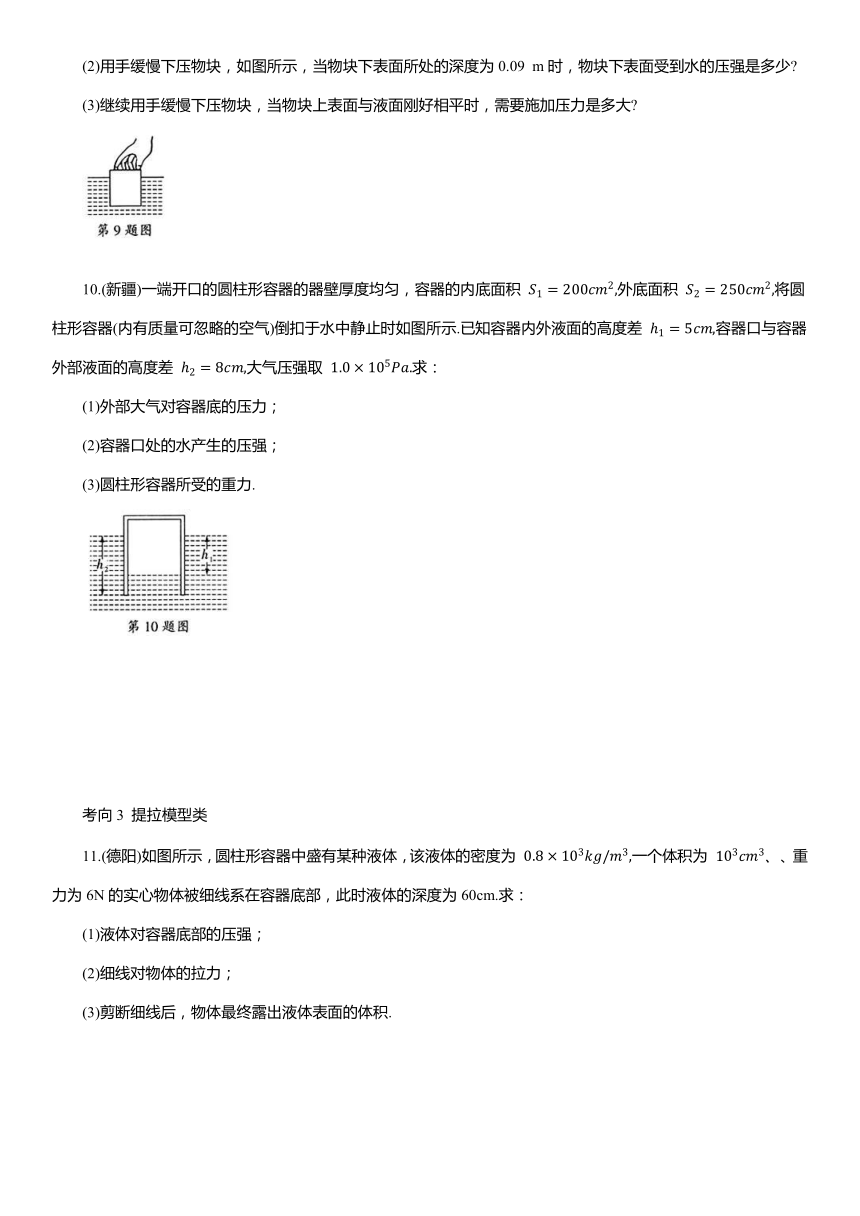 (2)用手缓慢下压物块，如图所示，当物块下表面所处的深度为 0.09 m 时，物块下表面受到水的压强是多少?

(3)继续用手缓慢下压物块，当物块上表面与液面刚好相平时，需要施加压力是多大?

第 9 题图

10.(新疆)一端开口的圆柱形容器的器壁厚度均匀，容器的内底面积 $S_1 = 200cm^2$,外底面积 $S_2 = 250cm^2$,将圆柱形容器(内有质量可忽略的空气)倒扣于水中静止时如图所示.已知容器内外液面的高度差 $h_1 = 5cm$,容器口与容器外部液面的高度差 $h_2 = 8cm$,大气压强取 $1.0 \times 10^5 Pa$.求：

(1)外部大气对容器底的压力；

(2)容器口处的水产生的压强；

(3)圆柱形容器所受的重力.

$h_2$ $h_1$

第 10 题图

考向 3 提拉模型类

11.(德阳)如图所示，圆柱形容器中盛有某种液体，该液体的密度为 $0.8 \times 10^3 kg/m^3$,一个体积为 $10^3 cm^3$、、重力为 6N 的实心物体被细线系在容器底部，此时液体的深度为 60cm.求：

(1)液体对容器底部的压强；

(2)细线对物体的拉力；

(3)剪断细线后，物体最终露出液体表面的体积.